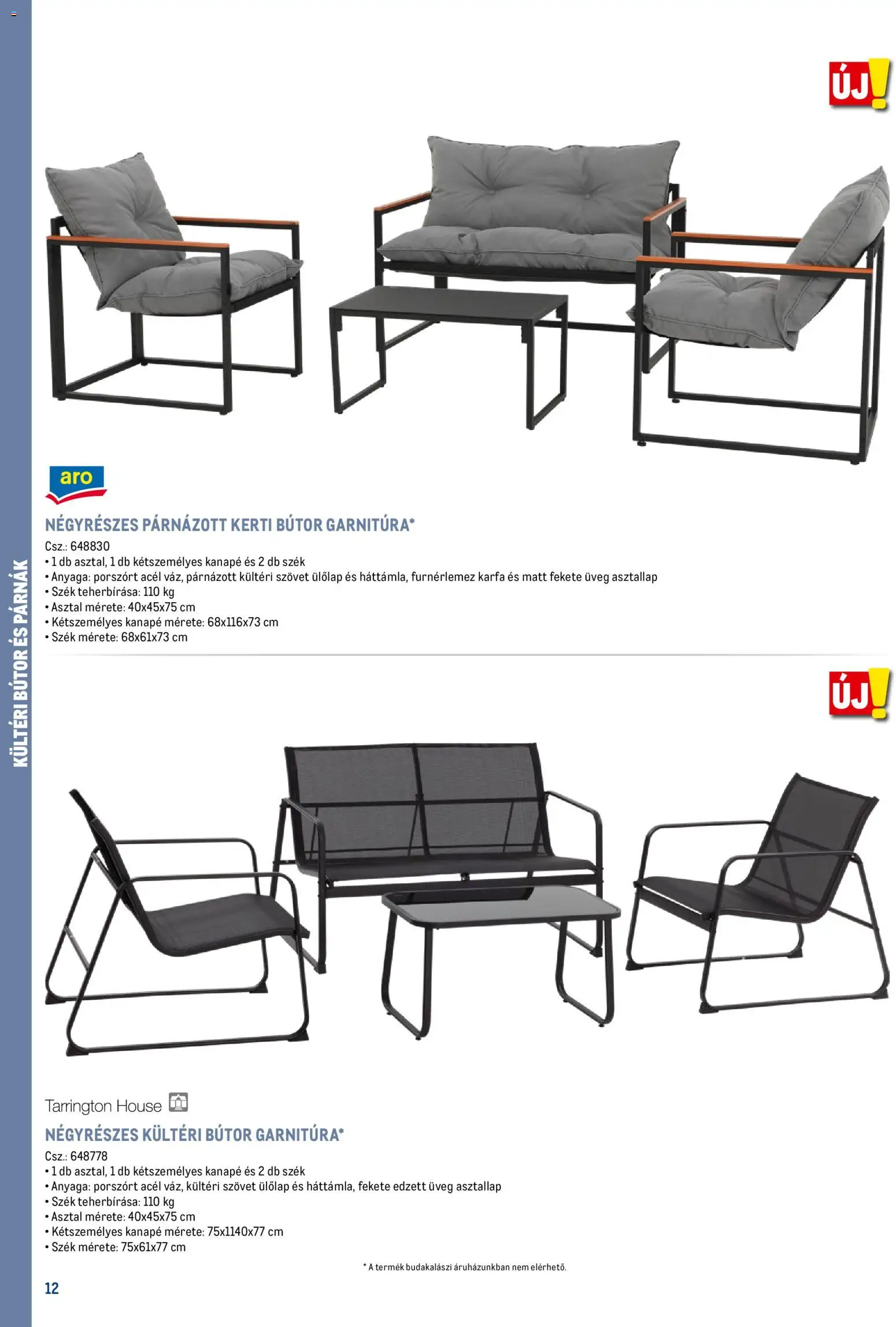 KÜLTÉRI BÚTOR ÉS PÁRNÁK

ÚJ!

aro

NÉGYRÉSZES PÁRNÁZOTT KERTI BÚTOR GARNITÚRA*

Csz.: 648830
• 1 db asztal, 1 db kétszemélyes kanapé és 2 db szék
• Anyaga: porszórt acél váz, párnázott kültéri szövet ülőlap és háttámla, furnérlemez karfa és matt fekete üveg asztallap
• Szék teherbírása: 110 kg
• Asztal mérete: 40x45x75 cm
• Kétszemélyes kanapé mérete: 68x116x73 cm
• Szék mérete: 68x61x73 cm

ÚJ!

Tarrington House

NÉGYRÉSZES KÜLTÉRI BÚTOR GARNITÚRA*

Csz.: 648778
• 1 db asztal, 1 db kétszemélyes kanapé és 2 db szék
• Anyaga: porszórt acél váz, kültéri szövet ülőlap és háttámla, fekete edzett üveg asztallap
• Szék teherbírása: 110 kg
• Asztal mérete: 40x45x75 cm
• Kétszemélyes kanapé mérete: 75x1140x77 cm
• Szék mérete: 75x61x77 cm

* A termék budakalászi áruházunkban nem elérhető.

12